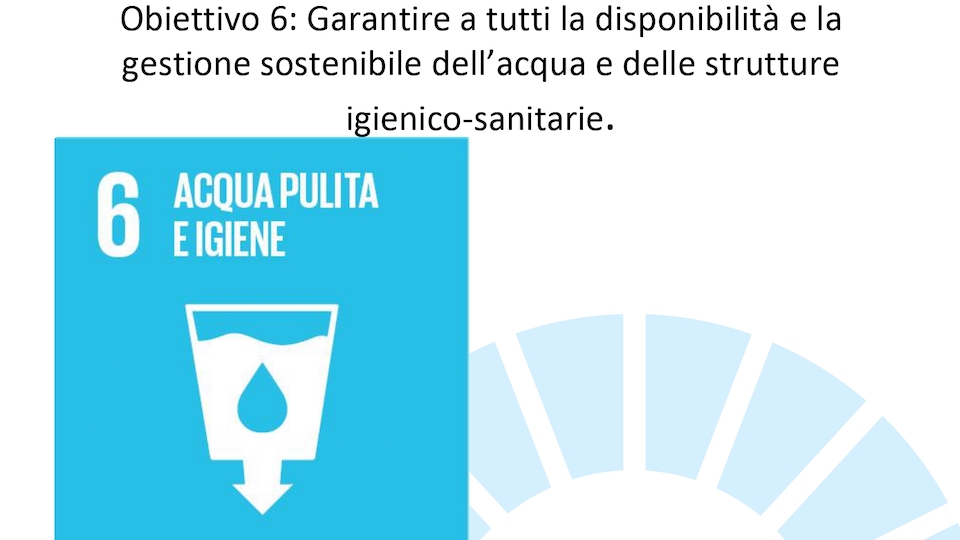 Obiettivo 6: Garantire a tutti la disponibilità e la gestione sostenibile dell’acqua e delle strutture igienico-sanitarie.

6 ACQUA PULITA E IGIENE